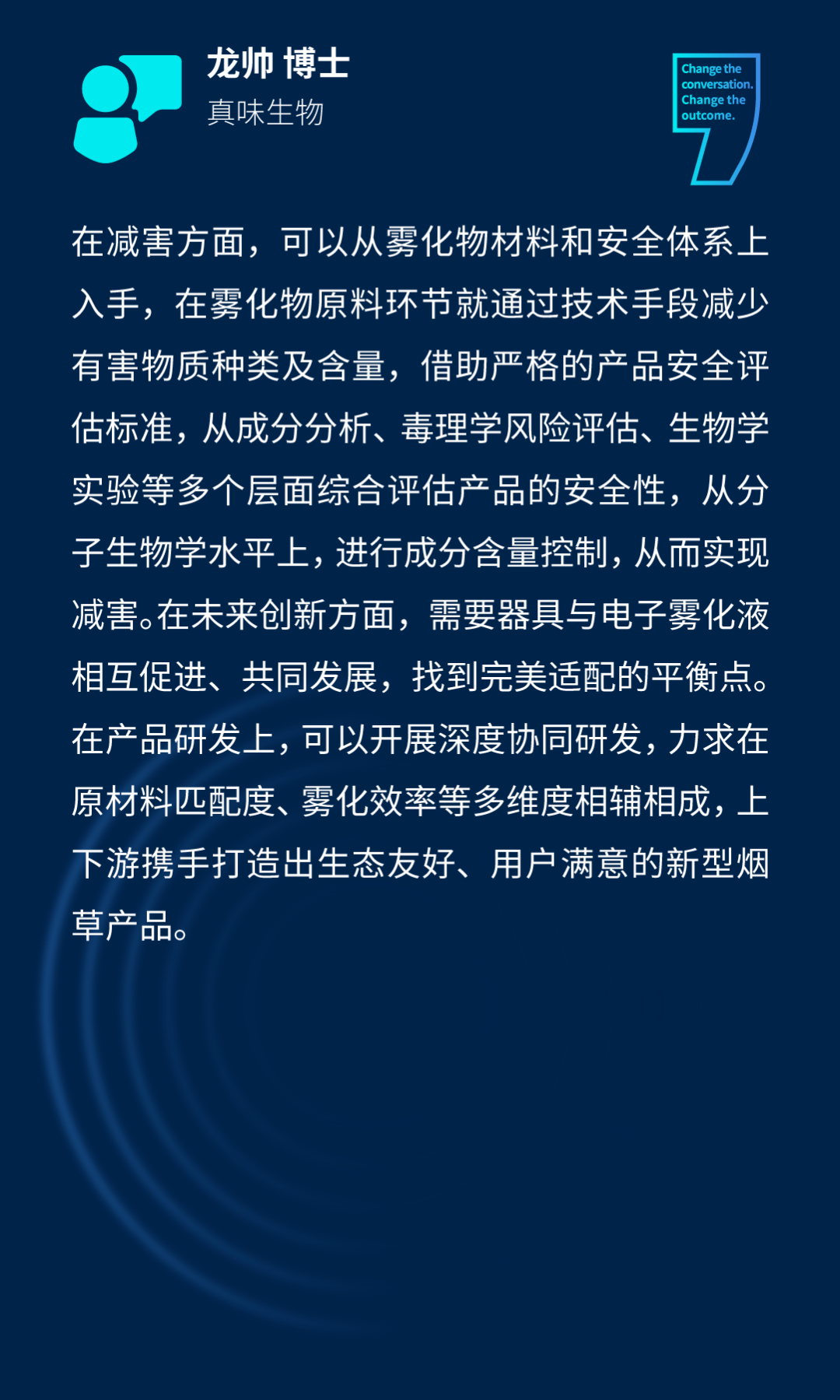 龙帅 博士
真味生物

Change the conversation. Change the outcome.

在减害方面，可以从雾化物材料和安全体系上入手，在雾化物原料环节就通过技术手段减少有害物质种类及含量，借助严格的产品安全评估标准，从成分分析、毒理学风险评估、生物学实验等多个层面综合评估产品的安全性，从分子生物学水平上，进行成分含量控制，从而实现减害。在未来创新方面，需要器具与电子雾化液相互促进、共同发展，找到完美适配的平衡点。在产品研发上，可以开展深度协同研发，力求在原材料匹配度、雾化效率等多维度相辅相成，上下游携手打造出生态友好、用户满意的新型烟草产品。